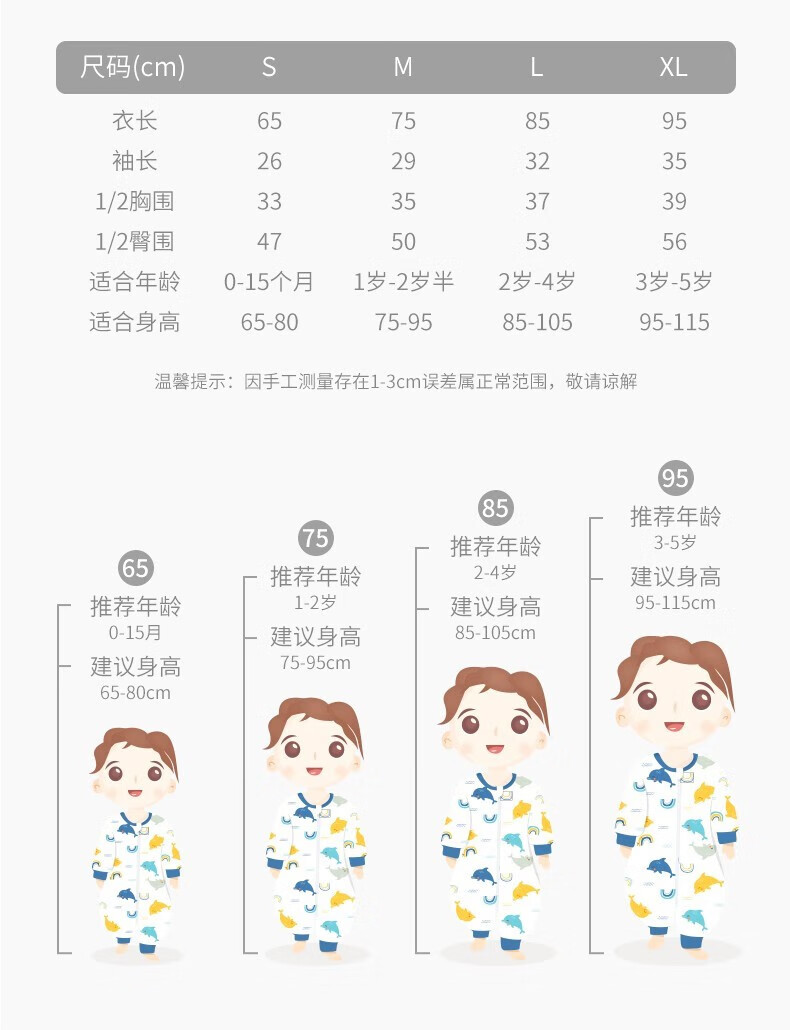 | 尺码(cm) | S | M | L | XL |
|---|---|---|---|---|
| 衣长 | 65 | 75 | 85 | 95 |
| 袖长 | 26 | 29 | 32 | 35 |
| 1/2胸围 | 33 | 35 | 37 | 39 |
| 1/2臀围 | 47 | 50 | 53 | 56 |
| 适合年龄 | 0-15个月 | 1岁-2岁半 | 2岁-4岁 | 3岁-5岁 |
| 适合身高 | 65-80 | 75-95 | 85-105 | 95-115 |

温馨提示：因手工测量存在1-3cm误差属正常范围，敬请谅解

65
推荐年龄
0-15月
建议身高
65-80cm

75
推荐年龄
1-2岁
建议身高
75-95cm

85
推荐年龄
2-4岁
建议身高
85-105cm

95
推荐年龄
3-5岁
建议身高
95-115cm